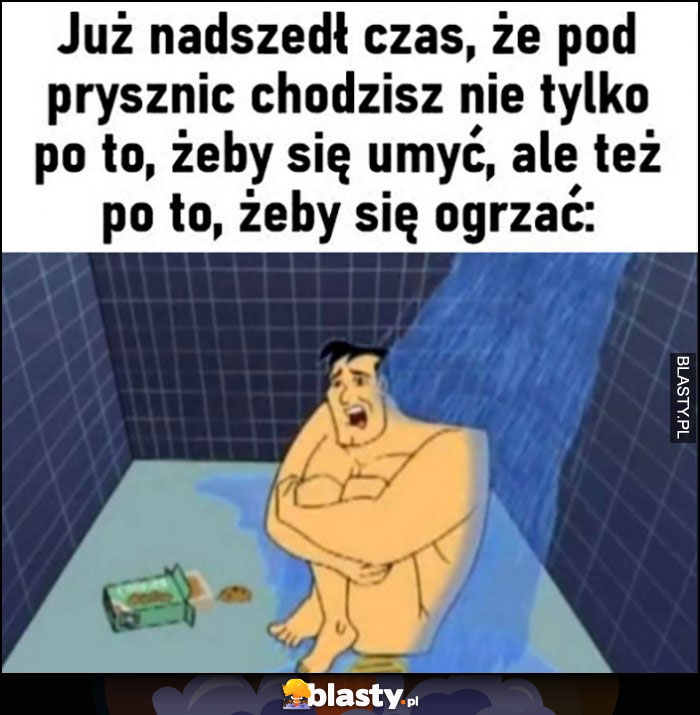 Już nadszedł czas, że pod prysznic chodzisz nie tylko po to, żeby się umyć, ale też po to, żeby się ogrzać:

BLASTY.PL

blasty.pl